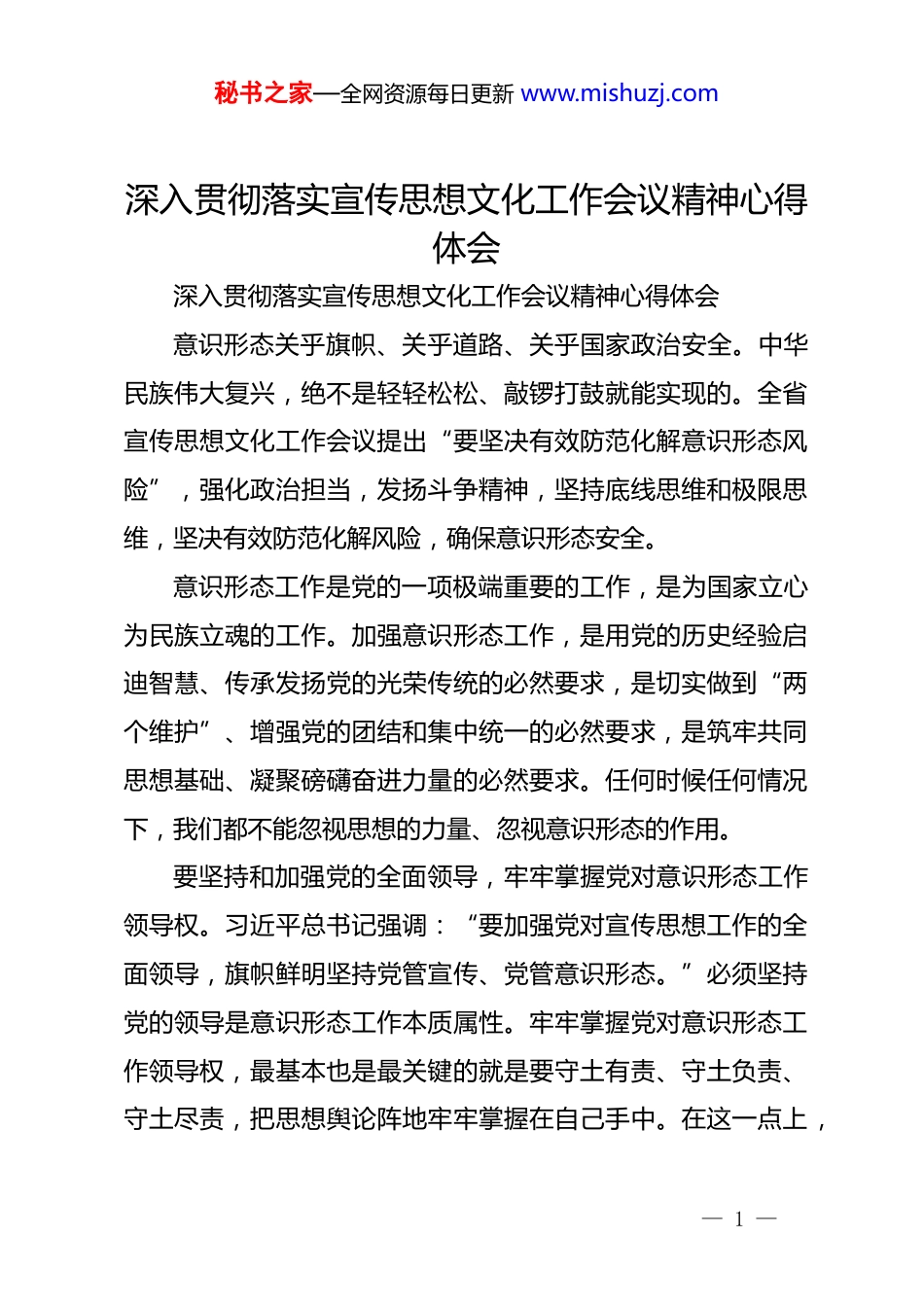 秘书之家—全网资源每日更新 www.mishuzj.com

深入贯彻落实宣传思想文化工作会议精神心得体会

深入贯彻落实宣传思想文化工作会议精神心得体会

意识形态关乎旗帜、关乎道路、关乎国家政治安全。中华民族伟大复兴，绝不是轻轻松松、敲锣打鼓就能实现的。全省宣传思想文化工作会议提出“要坚决有效防范化解意识形态风险”，强化政治担当，发扬斗争精神，坚持底线思维和极限思维，坚决有效防范化解风险，确保意识形态安全。

意识形态工作是党的一项极端重要的工作，是为国家立心为民族立魂的工作。加强意识形态工作，是用党的历史经验启迪智慧、传承发扬党的光荣传统的必然要求，是切实做到“两个维护”、增强党的团结和集中统一的必然要求，是筑牢共同思想基础、凝聚磅礴奋进力量的必然要求。任何时候任何情况下，我们都不能忽视思想的力量、忽视意识形态的作用。

要坚持和加强党的全面领导，牢牢掌握党对意识形态工作领导权。习近平总书记强调：“要加强党对宣传思想工作的全面领导，旗帜鲜明坚持党管宣传、党管意识形态。”必须坚持党的领导是意识形态工作本质属性。牢牢掌握党对意识形态工作领导权，最基本也是最关键的就是要守土有责、守土负责、守土尽责，把思想舆论阵地牢牢掌握在自己手中。在这一点上，

— 1 —